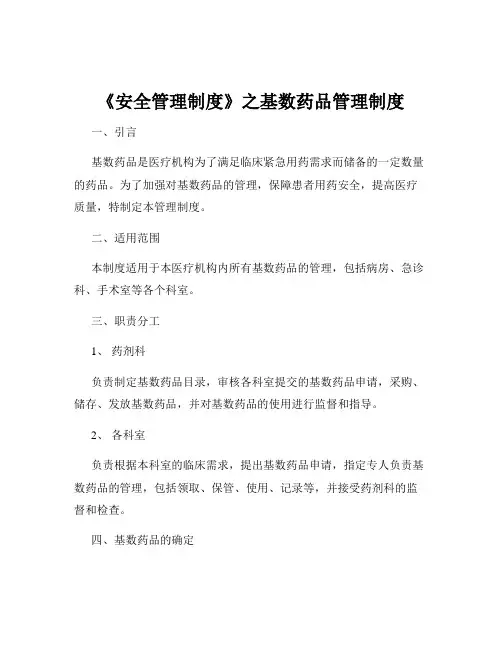 《安全管理制度》之基数药品管理制度

一、引言

基数药品是医疗机构为了满足临床紧急用药需求而储备的一定数量的药品。为了加强对基数药品的管理，保障患者用药安全，提高医疗质量，特制定本管理制度。

二、适用范围

本制度适用于本医疗机构内所有基数药品的管理，包括病房、急诊科、手术室等各个科室。

三、职责分工

1、 药剂科

负责制定基数药品目录，审核各科室提交的基数药品申请，采购、储存、发放基数药品，并对基数药品的使用进行监督和指导。

2、 各科室

负责根据本科室的临床需求，提出基数药品申请，指定专人负责基数药品的管理，包括领取、保管、使用、记录等，并接受药剂科的监督和检查。

四、基数药品的确定